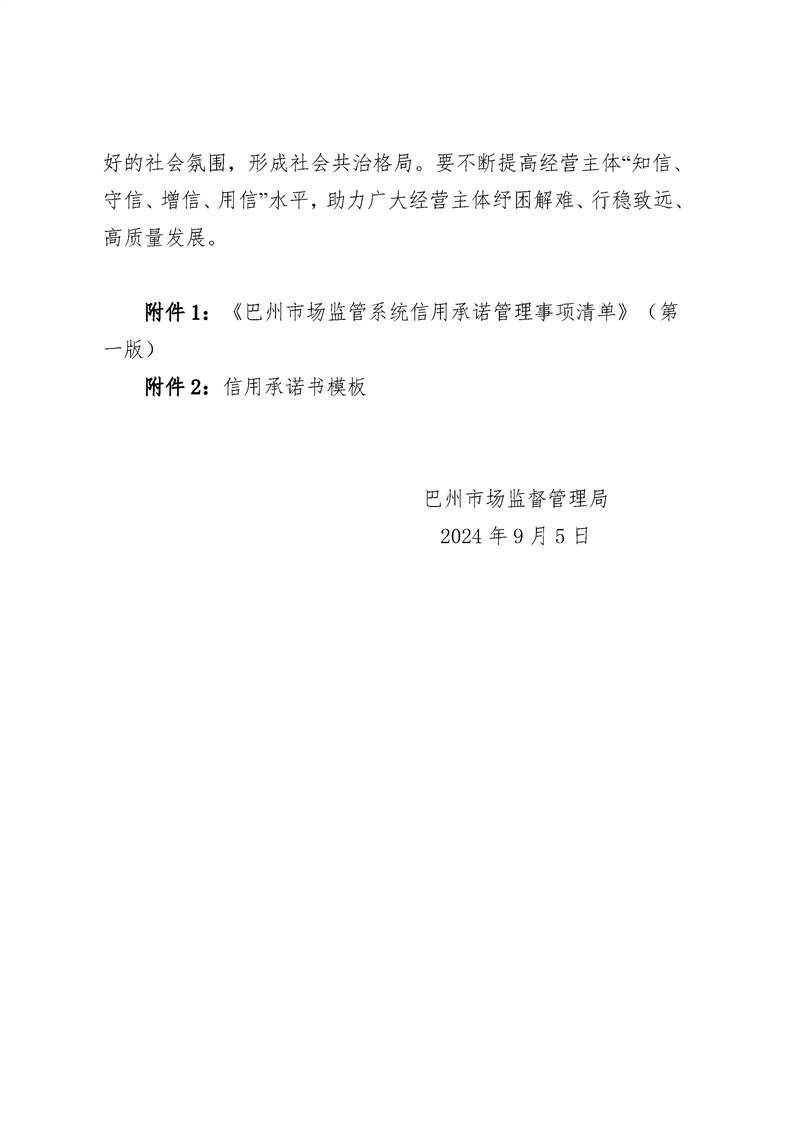 好的社会氛围，形成社会共治格局。要不断提高经营主体“知信、守信、增信、用信”水平，助力广大经营主体纾困解难、行稳致远、高质量发展。

附件 1：《巴州市场监管系统信用承诺管理事项清单》（第一版）

附件 2：信用承诺书模板

巴州市场监督管理局
2024 年 9 月 5 日